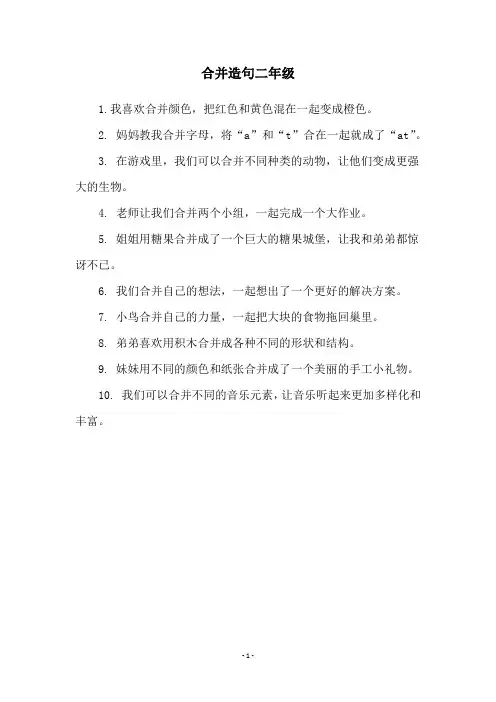 合并造句二年级

1. 我喜欢合并颜色，把红色和黄色混在一起变成橙色。

2. 妈妈教我合并字母，将“a”和“t”合在一起就成了“at”。

3. 在游戏里，我们可以合并不同种类的动物，让他们变成更强大的生物。

4. 老师让我们合并两个小组，一起完成一个大作业。

5. 姐姐用糖果合并成了一个巨大的糖果城堡，让我和弟弟都惊讶不已。

6. 我们合并自己的想法，一起想出了一个更好的解决方案。

7. 小鸟合并自己的力量，一起把大块的食物拖回巢里。

8. 弟弟喜欢用积木合并成各种不同的形状和结构。

9. 妹妹用不同的颜色和纸张合并成了一个美丽的手工小礼物。

10. 我们可以合并不同的音乐元素，让音乐听起来更加多样化和丰富。

- 1 -